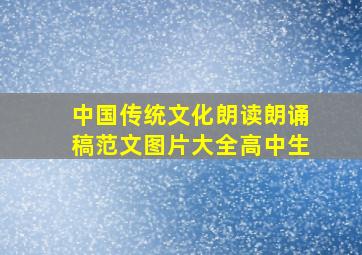 中国传统文化朗读朗诵稿范文图片大全高中生